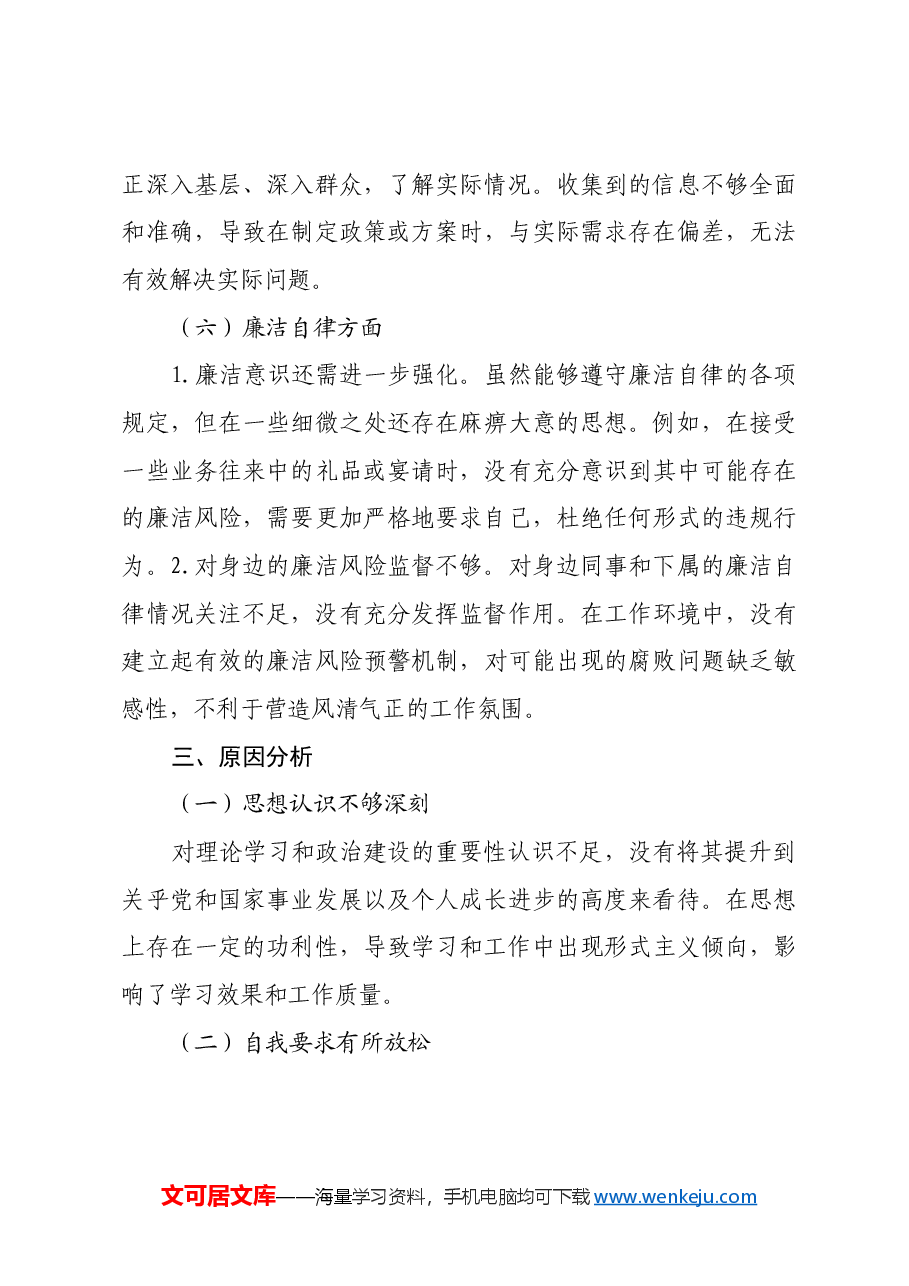 正深入基层、深入群众，了解实际情况。收集到的信息不够全面和准确，导致在制定政策或方案时，与实际需求存在偏差，无法有效解决实际问题。

（六）廉洁自律方面

1.廉洁意识还需进一步强化。虽然能够遵守廉洁自律的各项规定，但在一些细微之处还存在麻痹大意的思想。例如，在接受一些业务往来中的礼品或宴请时，没有充分意识到其中可能存在的廉洁风险，需要更加严格地要求自己，杜绝任何形式的违规行为。2.对身边的廉洁风险监督不够。对身边同事和下属的廉洁自律情况关注不足，没有充分发挥监督作用。在工作环境中，没有建立起有效的廉洁风险预警机制，对可能出现的腐败问题缺乏敏感性，不利于营造风清气正的工作氛围。

三、原因分析

（一）思想认识不够深刻

对理论学习和政治建设的重要性认识不足，没有将其提升到关乎党和国家事业发展以及个人成长进步的高度来看待。在思想上存在一定的功利性，导致学习和工作中出现形式主义倾向，影响了学习效果和工作质量。

（二）自我要求有所放松

文可居文库——海量学习资料，手机电脑均可下载www.wenkeju.com